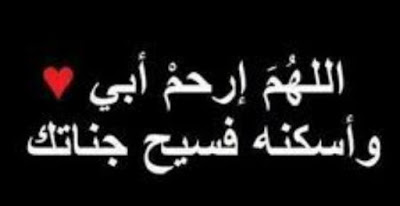 اللهُمَ إرحمْ أبي
وأسكنه فسيح جناتك